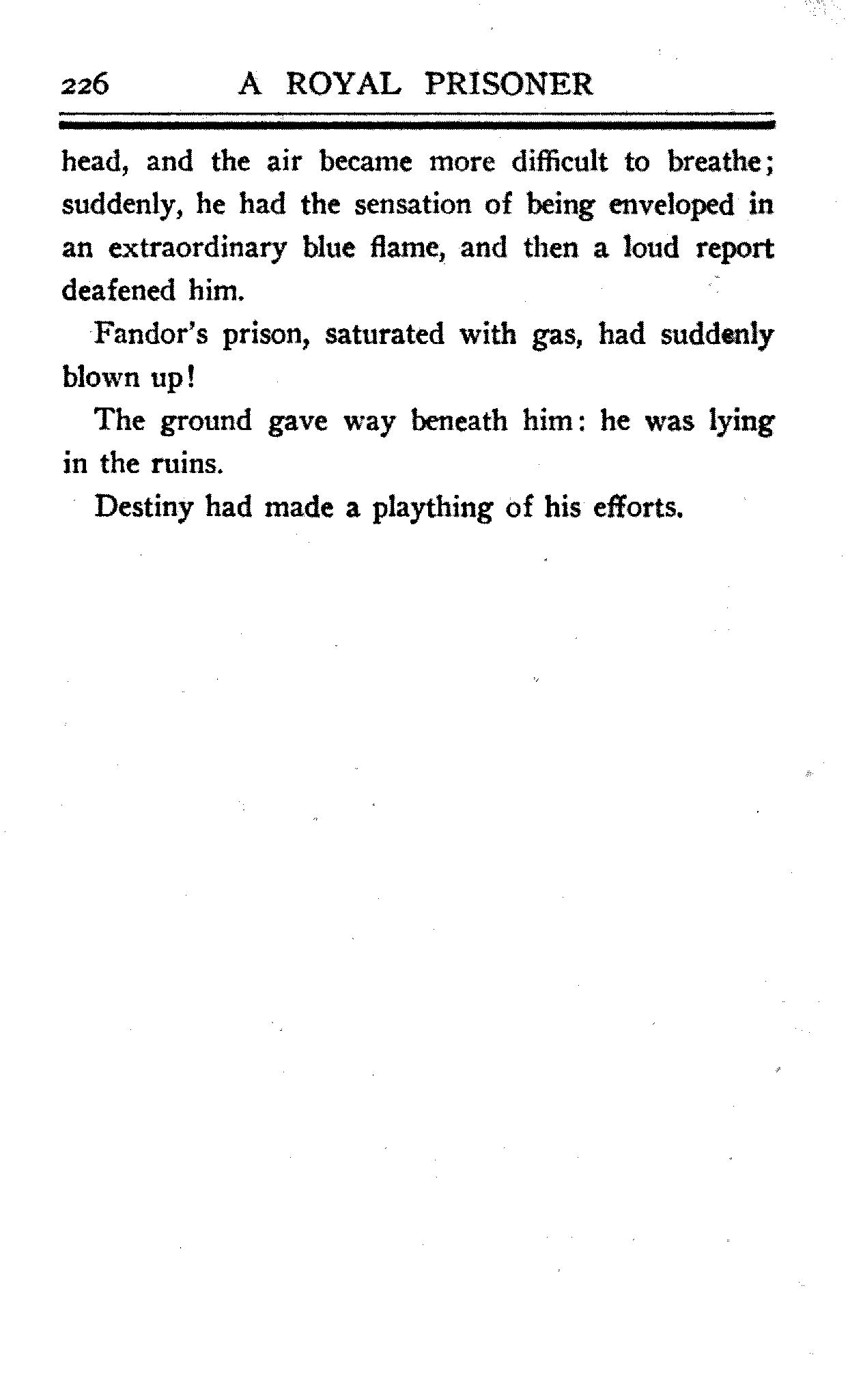 226 A ROYAL PRISONER

head, and the air became more difficult to breathe; suddenly, he had the sensation of being enveloped in an extraordinary blue flame, and then a loud report deafened him.

Fandor's prison, saturated with gas, had suddenly blown up!

The ground gave way beneath him: he was lying in the ruins.

Destiny had made a plaything of his efforts.